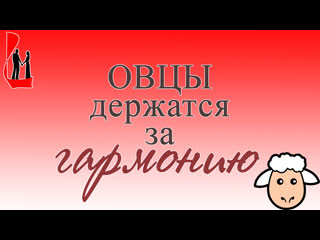 ОВЦЫ
держатся
за
гармонию